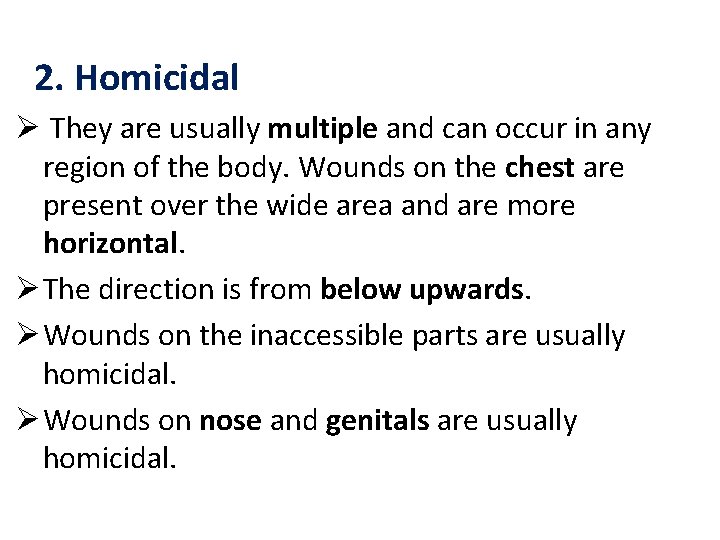 2. Homicidal

➢ They are usually multiple and can occur in any region of the body. Wounds on the chest are present over the wide area and are more horizontal.

➢ The direction is from below upwards.

➢ Wounds on the inaccessible parts are usually homicidal.

➢ Wounds on nose and genitals are usually homicidal.